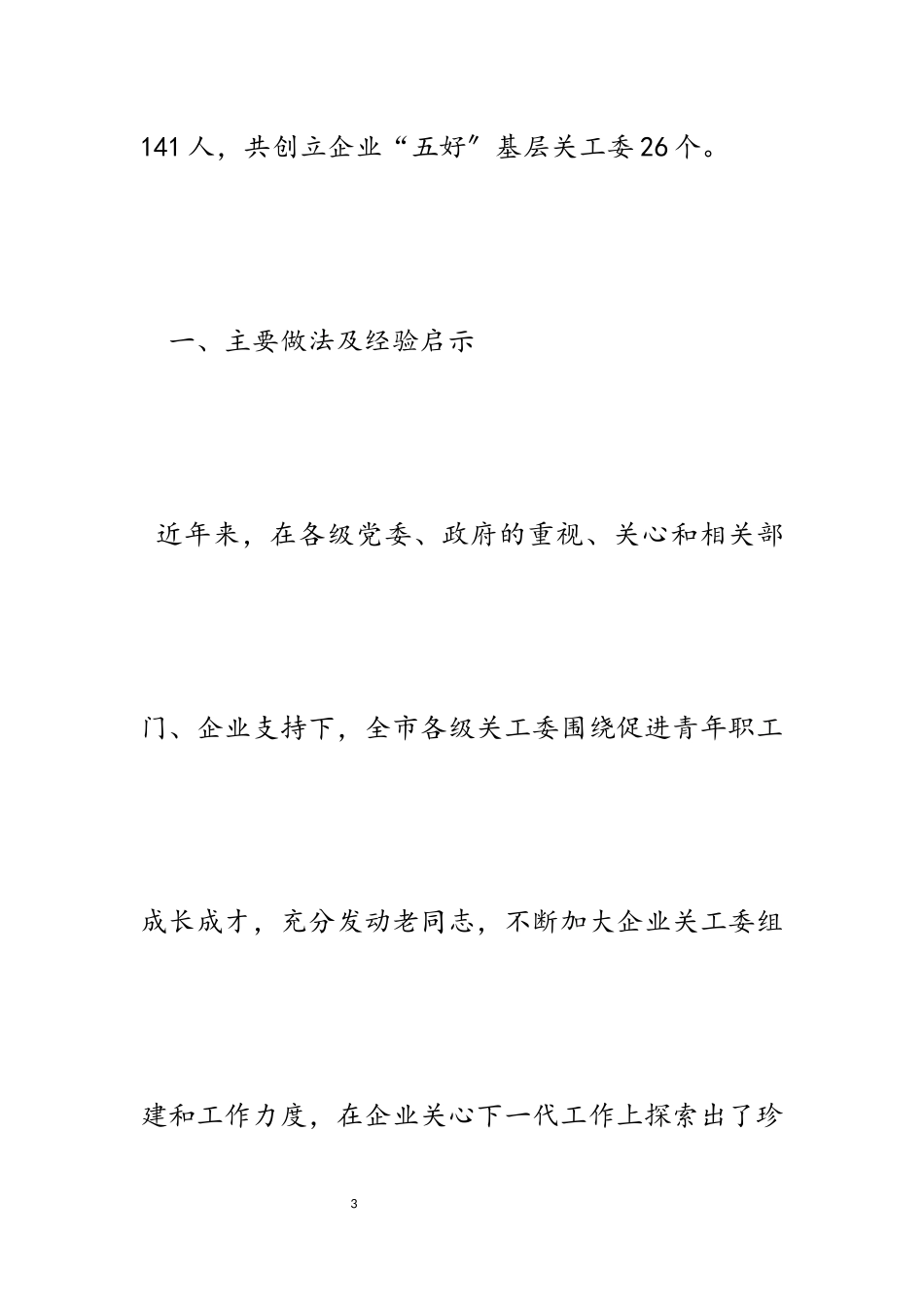 141人，共创立企业“五好”基层关工委26个。

一、主要做法及经验启示

近年来，在各级党委、政府的重视、关心和相关部门、企业支持下，全市各级关工委围绕促进青年职工成长成才，充分发动老同志，不断加大企业关工委组建和工作力度，在企业关心下一代工作上探索出了珍

3